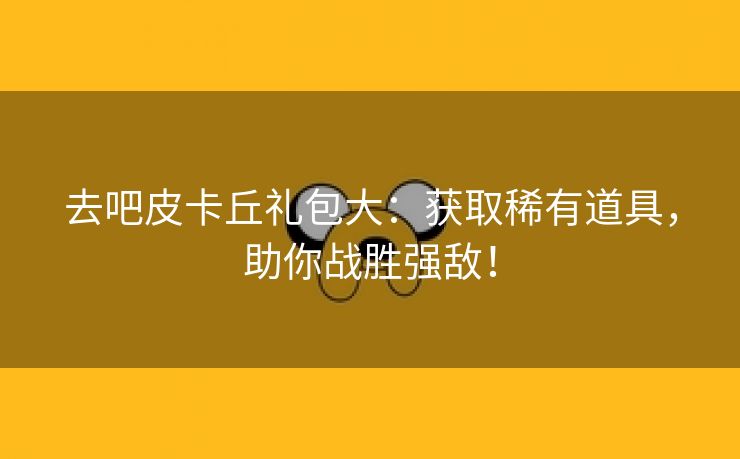 去吧皮卡丘礼包大：获取稀有道具，助你战胜强敌！